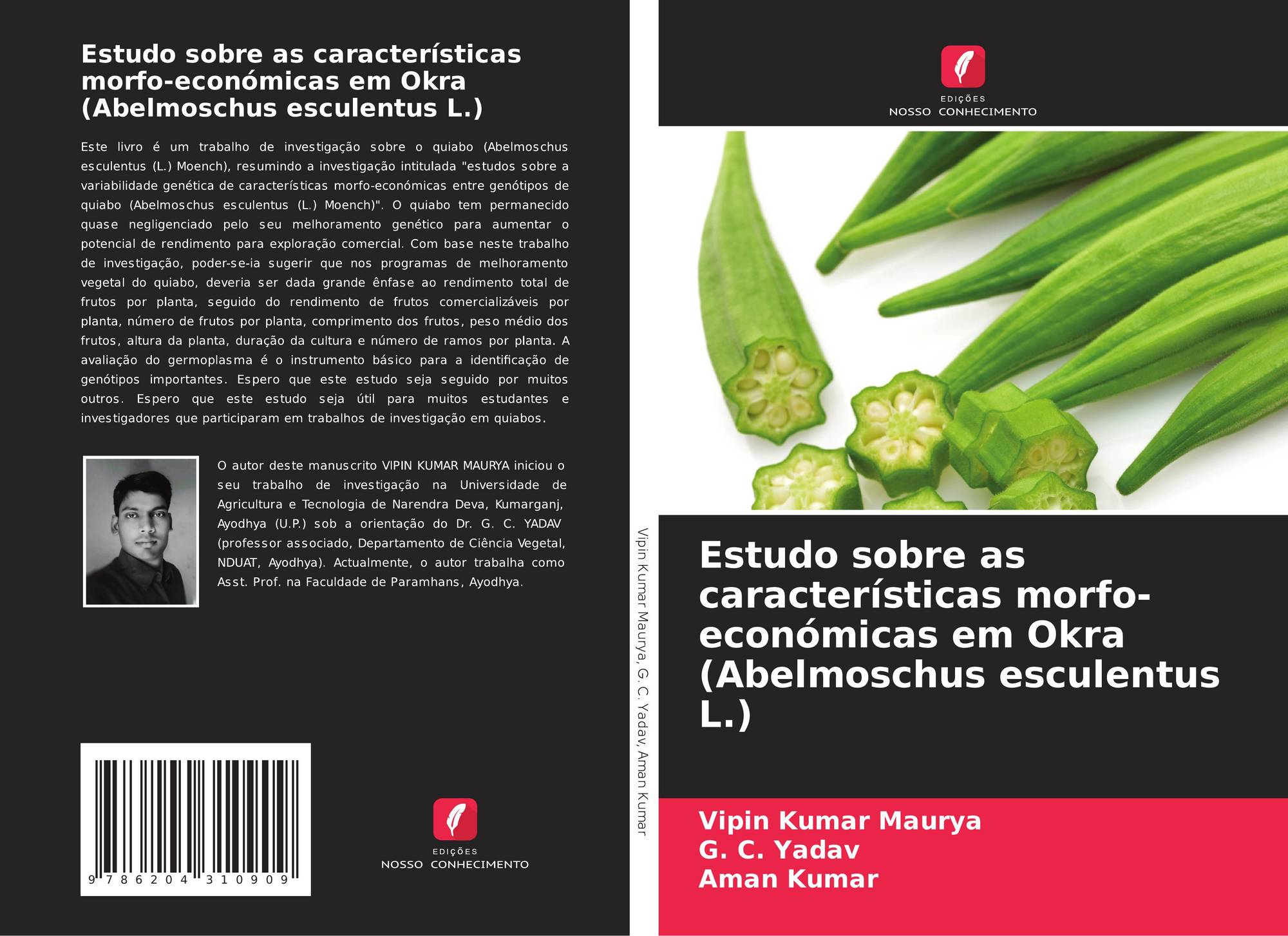 Estudo sobre as características morfo-económicas em Okra (Abelmoschus esculentus L.)

Este livro é um trabalho de investigação sobre o quiabo (Abelmoschus esculentus (L.) Moench), resumindo a investigação intitulada "estudos sobre a variabilidade genética de características morfo-económicas entre genótipos de quiabo (Abelmoschus esculentus (L.) Moench)". O quiabo tem permanecido quase negligenciado pelo seu melhoramento genético para aumentar o potencial de rendimento para exploração comercial. Com base neste trabalho de investigação, poder-se-ia sugerir que nos programas de melhoramento vegetal do quiabo, deveria ser dada grande ênfase ao rendimento total de frutos por planta, seguido do rendimento de frutos comercializáveis por planta, número de frutos por planta, comprimento dos frutos, peso médio dos frutos, altura da planta, duração da cultura e número de ramos por planta. A avaliação do germoplasma é o instrumento básico para a identificação de genótipos importantes. Espero que este estudo seja seguido por muitos outros. Espero que este estudo seja útil para muitos estudantes e investigadores que participaram em trabalhos de investigação em quiabos.

O autor deste manuscrito VIPIN KUMAR MAURYA iniciou o seu trabalho de investigação na Universidade de Agricultura e Tecnologia de Narendra Deva, Kumarganj, Ayodhya (U.P.) sob a orientação do Dr. G. C. YADAV (professor associado, Departamento de Ciência Vegetal, NDUAT, Ayodhya). Actualmente, o autor trabalha como Asst. Prof. na Faculdade de Paramhans, Ayodhya.

9 786204 310909

EDIÇÕES
NOSSO CONHECIMENTO

Vipin Kumar Maurya, G. C. Yadav, Aman Kumar

EDIÇÕES
NOSSO CONHECIMENTO

Estudo sobre as características morfo-económicas em Okra (Abelmoschus esculentus L.)

Vipin Kumar Maurya
G. C. Yadav
Aman Kumar